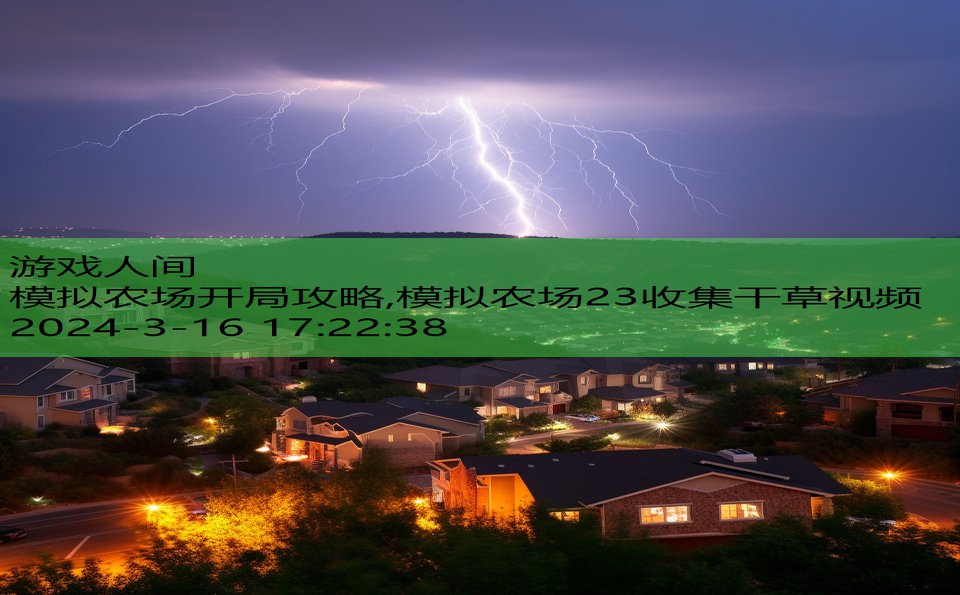 游戏人间
模拟农场开局攻略,模拟农场23收集干草视频
2024-3-16 17:22:38